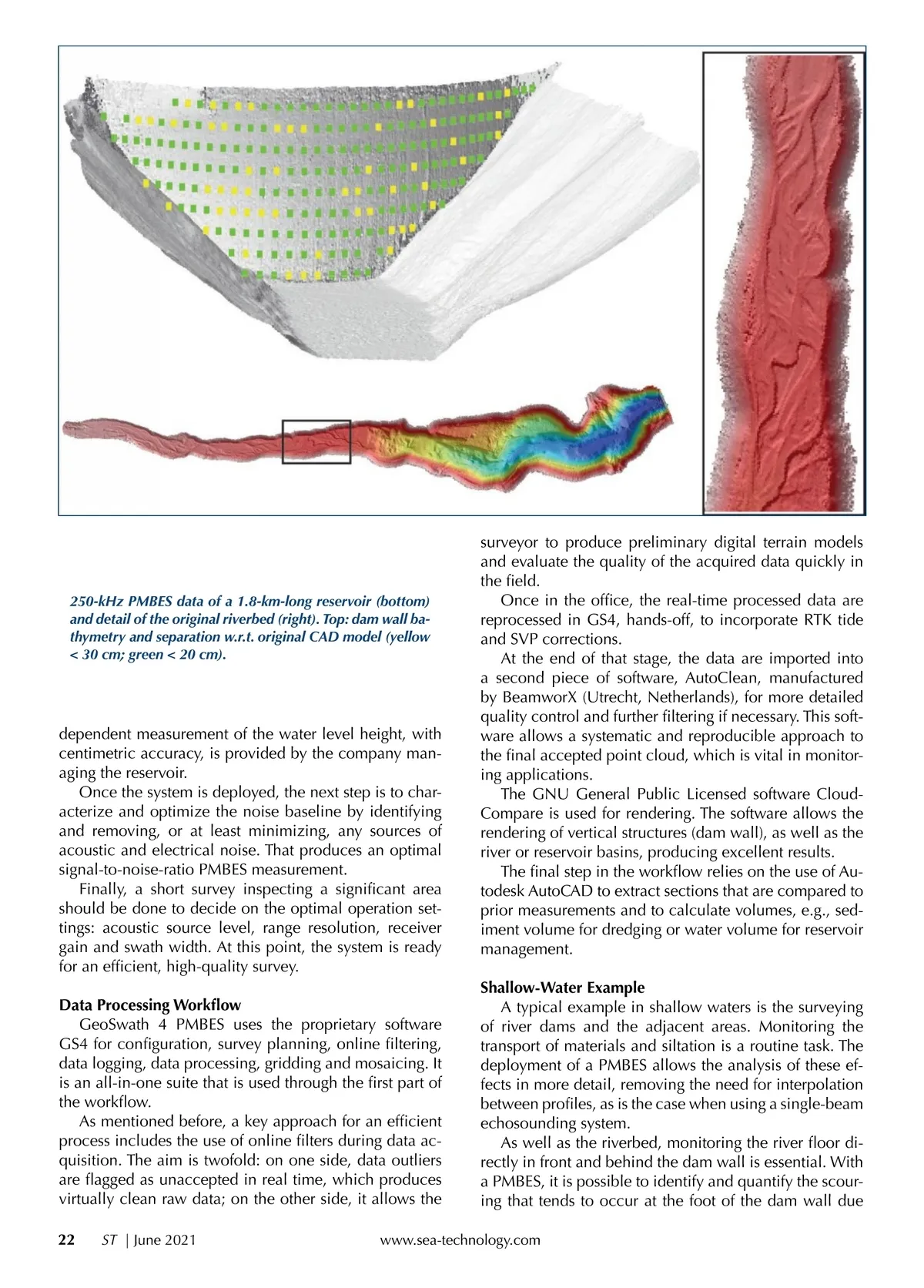 250-kHz PMBES data of a 1.8-km-long reservoir (bottom) and detail of the original riverbed (right). Top: dam wall bathymetry and separation w.r.t. original CAD model (yellow < 30 cm; green < 20 cm).

dependent measurement of the water level height, with centimetric accuracy, is provided by the company managing the reservoir.

Once the system is deployed, the next step is to characterize and optimize the noise baseline by identifying and removing, or at least minimizing, any sources of acoustic and electrical noise. That produces an optimal signal-to-noise-ratio PMBES measurement.

Finally, a short survey inspecting a significant area should be done to decide on the optimal operation settings: acoustic source level, range resolution, receiver gain and swath width. At this point, the system is ready for an efficient, high-quality survey.

Data Processing Workflow

GeoSwath 4 PMBES uses the proprietary software GS4 for configuration, survey planning, online filtering, data logging, data processing, gridding and mosaicing. It is an all-in-one suite that is used through the first part of the workflow.

As mentioned before, a key approach for an efficient process includes the use of online filters during data acquisition. The aim is twofold: on one side, data outliers are flagged as unaccepted in real time, which produces virtually clean raw data; on the other side, it allows the surveyor to produce preliminary digital terrain models and evaluate the quality of the acquired data quickly in the field.

Once in the office, the real-time processed data are reprocessed in GS4, hands-off, to incorporate RTK tide and SVP corrections.

At the end of that stage, the data are imported into a second piece of software, AutoClean, manufactured by BeamworX (Utrecht, Netherlands), for more detailed quality control and further filtering if necessary. This software allows a systematic and reproducible approach to the final accepted point cloud, which is vital in monitoring applications.

The GNU General Public Licensed software CloudCompare is used for rendering. The software allows the rendering of vertical structures (dam wall), as well as the river or reservoir basins, producing excellent results.

The final step in the workflow relies on the use of Autodesk AutoCAD to extract sections that are compared to prior measurements and to calculate volumes, e.g., sediment volume for dredging or water volume for reservoir management.

Shallow-Water Example

A typical example in shallow waters is the surveying of river dams and the adjacent areas. Monitoring the transport of materials and siltation is a routine task. The deployment of a PMBES allows the analysis of these effects in more detail, removing the need for interpolation between profiles, as is the case when using a single-beam echosounding system.

As well as the riverbed, monitoring the river floor directly in front and behind the dam wall is essential. With a PMBES, it is possible to identify and quantify the scouring that tends to occur at the foot of the dam wall due

22 ST | June 2021 www.sea-technology.com